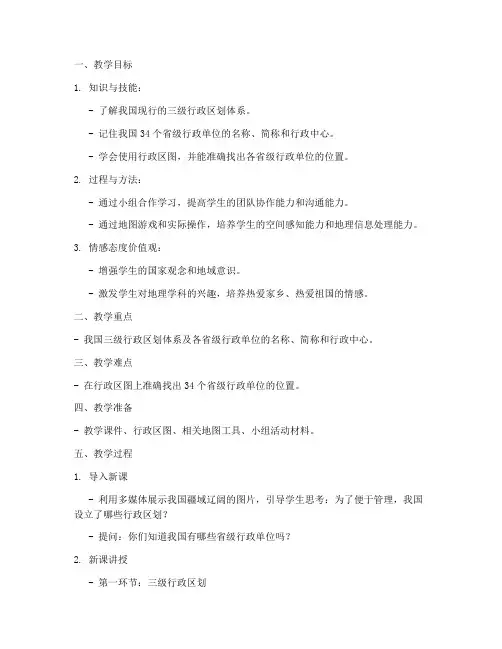 一、教学目标

1. 知识与技能：

- 了解我国现行的三级行政区划体系。

- 记住我国 34 个省级行政单位的名称、简称和行政中心。

- 学会使用行政区图，并能准确找出各省级行政单位的位置。

2. 过程与方法：

- 通过小组合作学习，提高学生的团队协作能力和沟通能力。

- 通过地图游戏和实际操作，培养学生的空间感知能力和地理信息处理能力。

3. 情感态度价值观：

- 增强学生的国家观念和地域意识。

- 激发学生对地理学科的兴趣，培养热爱家乡、热爱祖国的情感。

二、教学重点

- 我国三级行政区划体系及各省级行政单位的名称、简称和行政中心。

三、教学难点

- 在行政区图上准确找出 34 个省级行政单位的位置。

四、教学准备

- 教学课件、行政区图、相关地图工具、小组活动材料。

五、教学过程

1. 导入新课

- 利用多媒体展示我国疆域辽阔的图片，引导学生思考：为了便于管理，我国设立了哪些行政区划？

- 提问：你们知道我国有哪些省级行政单位吗？

2. 新课讲授

- 第一环节：三级行政区划